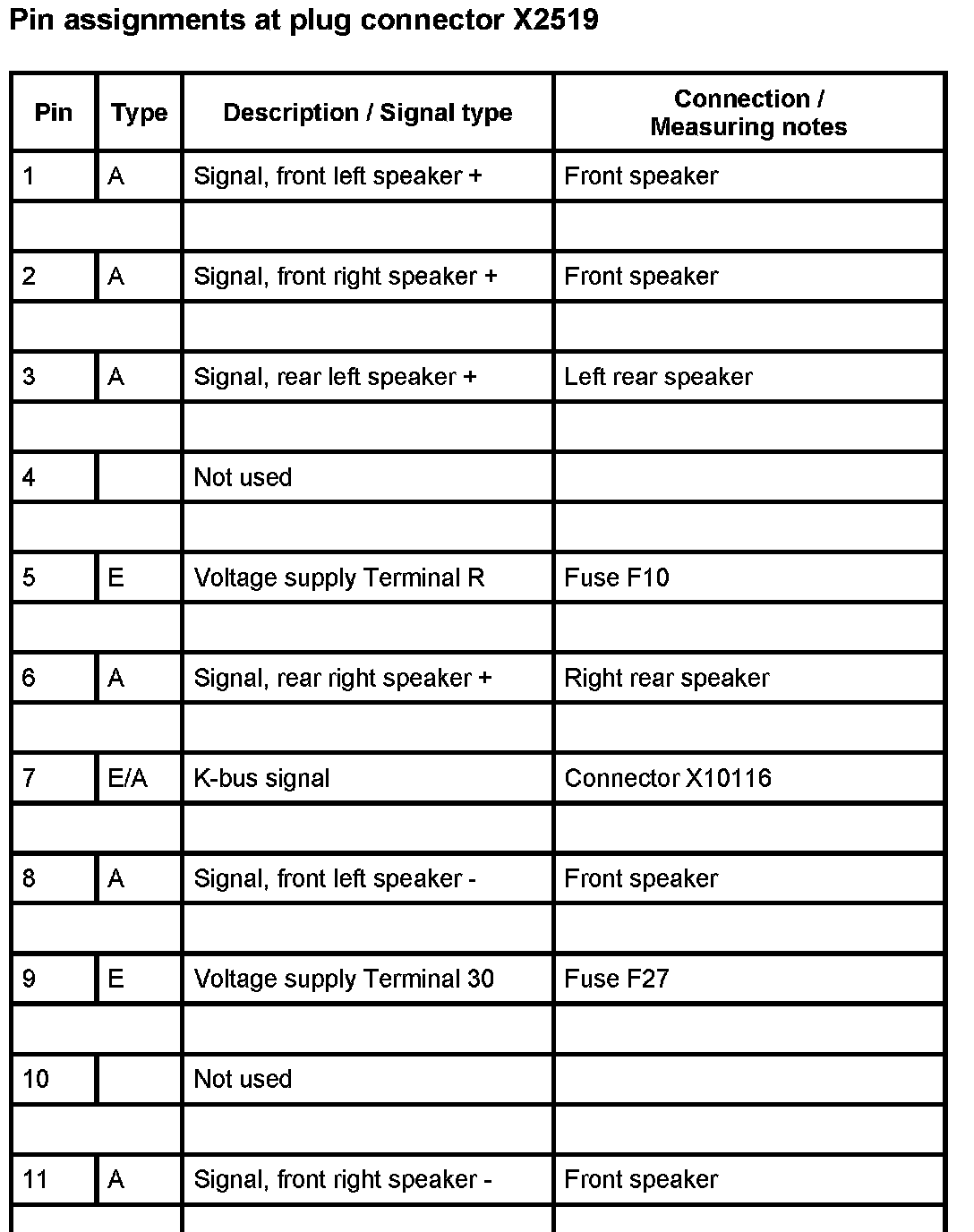 Pin assignments at plug connector X2519

| Pin | Type | Description / Signal type | Connection / Measuring notes |
|---|---|---|---|
| 1 | A | Signal, front left speaker + | Front speaker |
| | | | |
| 2 | A | Signal, front right speaker + | Front speaker |
| | | | |
| 3 | A | Signal, rear left speaker + | Left rear speaker |
| | | | |
| 4 | | Not used | |
| | | | |
| 5 | E | Voltage supply Terminal R | Fuse F10 |
| | | | |
| 6 | A | Signal, rear right speaker + | Right rear speaker |
| | | | |
| 7 | E/A | K-bus signal | Connector X10116 |
| | | | |
| 8 | A | Signal, front left speaker - | Front speaker |
| | | | |
| 9 | E | Voltage supply Terminal 30 | Fuse F27 |
| | | | |
| 10 | | Not used | |
| | | | |
| 11 | A | Signal, front right speaker - | Front speaker |
| | | | |